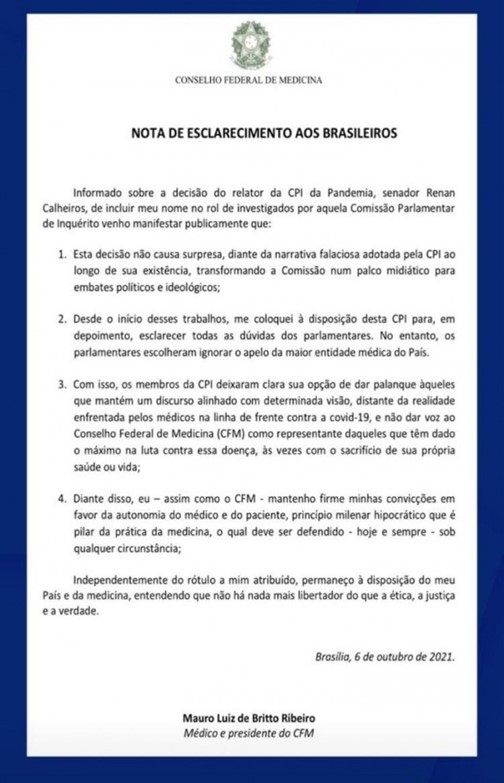 CONSELHO FEDERAL DE MEDICINA

NOTA DE ESCLARECIMENTO AOS BRASILEIROS

Informado sobre a decisão do relator da CPI da Pandemia, senador Renan Calheiros, de incluir meu nome no rol de investigados por aquela Comissão Parlamentar de Inquérito venho manifestar publicamente que:

1. Esta decisão não causa surpresa, diante da narrativa falaciosa adotada pela CPI ao longo de sua existência, transformando a Comissão num palco midiático para embates políticos e ideológicos;

2. Desde o início desses trabalhos, me coloquei à disposição desta CPI para, em depoimento, esclarecer todas as dúvidas dos parlamentares. No entanto, os parlamentares escolheram ignorar o apelo da maior entidade médica do País.

3. Com isso, os membros da CPI deixaram clara sua opção de dar palanque àqueles que mantém um discurso alinhado com determinada visão, distante da realidade enfrentada pelos médicos na linha de frente contra a covid-19, e não dar voz ao Conselho Federal de Medicina (CFM) como representante daqueles que têm dado o máximo na luta contra essa doença, às vezes com o sacrifício de sua própria saúde ou vida;

4. Diante disso, eu – assim como o CFM - mantenho firme minhas convicções em favor da autonomia do médico e do paciente, princípio milenar hipocrático que é pilar da prática da medicina, o qual deve ser defendido - hoje e sempre - sob qualquer circunstância;

Independentemente do rótulo a mim atribuído, permaneço à disposição do meu País e da medicina, entendendo que não há nada mais libertador do que a ética, a justiça e a verdade.

Brasília, 6 de outubro de 2021.

Mauro Luiz de Britto Ribeiro
Médico e presidente do CFM